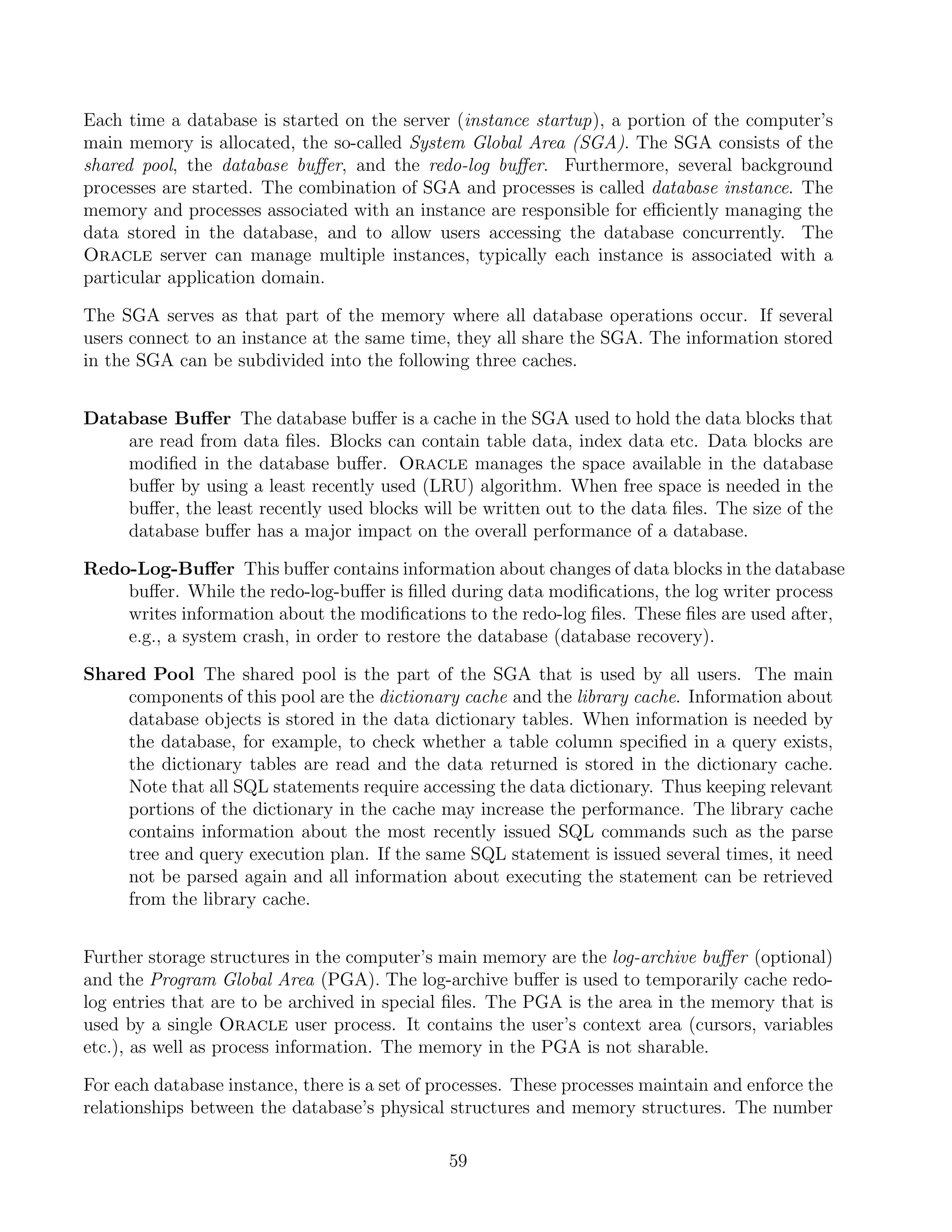 Each time a database is started on the server (instance startup), a portion of the computer's main memory is allocated, the so-called System Global Area (SGA). The SGA consists of the shared pool, the database buffer, and the redo-log buffer. Furthermore, several background processes are started. The combination of SGA and processes is called database instance. The memory and processes associated with an instance are responsible for efficiently managing the data stored in the database, and to allow users accessing the database concurrently. The Oracle server can manage multiple instances, typically each instance is associated with a particular application domain.

The SGA serves as that part of the memory where all database operations occur. If several users connect to an instance at the same time, they all share the SGA. The information stored in the SGA can be subdivided into the following three caches.

Database Buffer The database buffer is a cache in the SGA used to hold the data blocks that are read from data files. Blocks can contain table data, index data etc. Data blocks are modified in the database buffer. Oracle manages the space available in the database buffer by using a least recently used (LRU) algorithm. When free space is needed in the buffer, the least recently used blocks will be written out to the data files. The size of the database buffer has a major impact on the overall performance of a database.

Redo-Log-Buffer This buffer contains information about changes of data blocks in the database buffer. While the redo-log-buffer is filled during data modifications, the log writer process writes information about the modifications to the redo-log files. These files are used after, e.g., a system crash, in order to restore the database (database recovery).

Shared Pool The shared pool is the part of the SGA that is used by all users. The main components of this pool are the dictionary cache and the library cache. Information about database objects is stored in the data dictionary tables. When information is needed by the database, for example, to check whether a table column specified in a query exists, the dictionary tables are read and the data returned is stored in the dictionary cache. Note that all SQL statements require accessing the data dictionary. Thus keeping relevant portions of the dictionary in the cache may increase the performance. The library cache contains information about the most recently issued SQL commands such as the parse tree and query execution plan. If the same SQL statement is issued several times, it need not be parsed again and all information about executing the statement can be retrieved from the library cache.

Further storage structures in the computer's main memory are the log-archive buffer (optional) and the Program Global Area (PGA). The log-archive buffer is used to temporarily cache redo-log entries that are to be archived in special files. The PGA is the area in the memory that is used by a single Oracle user process. It contains the user's context area (cursors, variables etc.), as well as process information. The memory in the PGA is not sharable.

For each database instance, there is a set of processes. These processes maintain and enforce the relationships between the database's physical structures and memory structures. The number

59